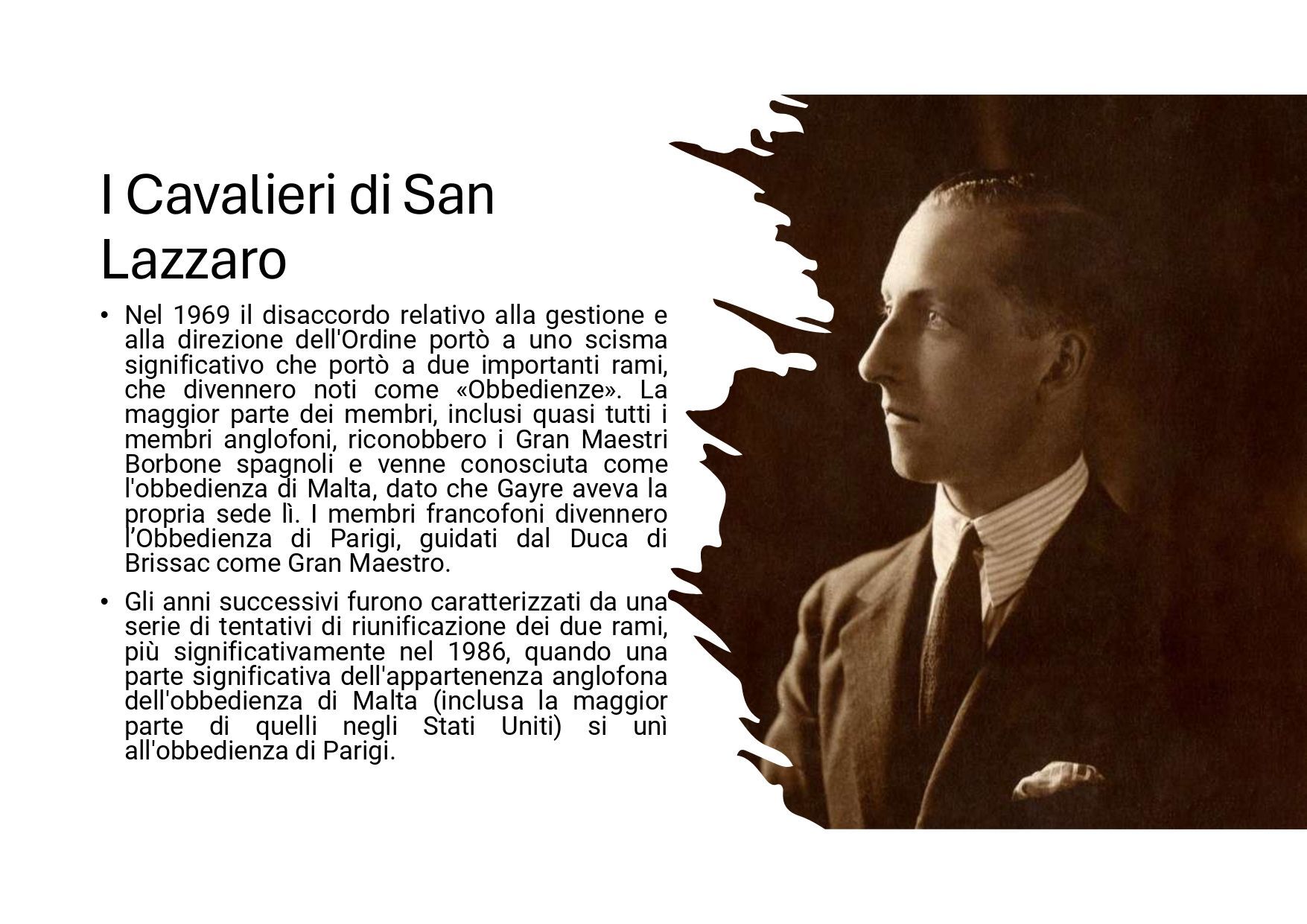 I Cavalieri di San Lazzaro

• Nel 1969 il disaccordo relativo alla gestione e alla direzione dell'Ordine portò a uno scisma significativo che portò a due importanti rami, che divennero noti come «Obbedienze». La maggior parte dei membri, inclusi quasi tutti i membri anglofoni, riconobbero i Gran Maestri Borbone spagnoli e venne conosciuta come l'obbedienza di Malta, dato che Gayre aveva la propria sede lì. I membri francofoni divennero l'Obbedienza di Parigi, guidati dal Duca di Brissac come Gran Maestro.

• Gli anni successivi furono caratterizzati da una serie di tentativi di riunificazione dei due rami, più significativamente nel 1986, quando una parte significativa dell'appartenenza anglofona dell'obbedienza di Malta (inclusa la maggior parte di quelli negli Stati Uniti) si unì all'obbedienza di Parigi.